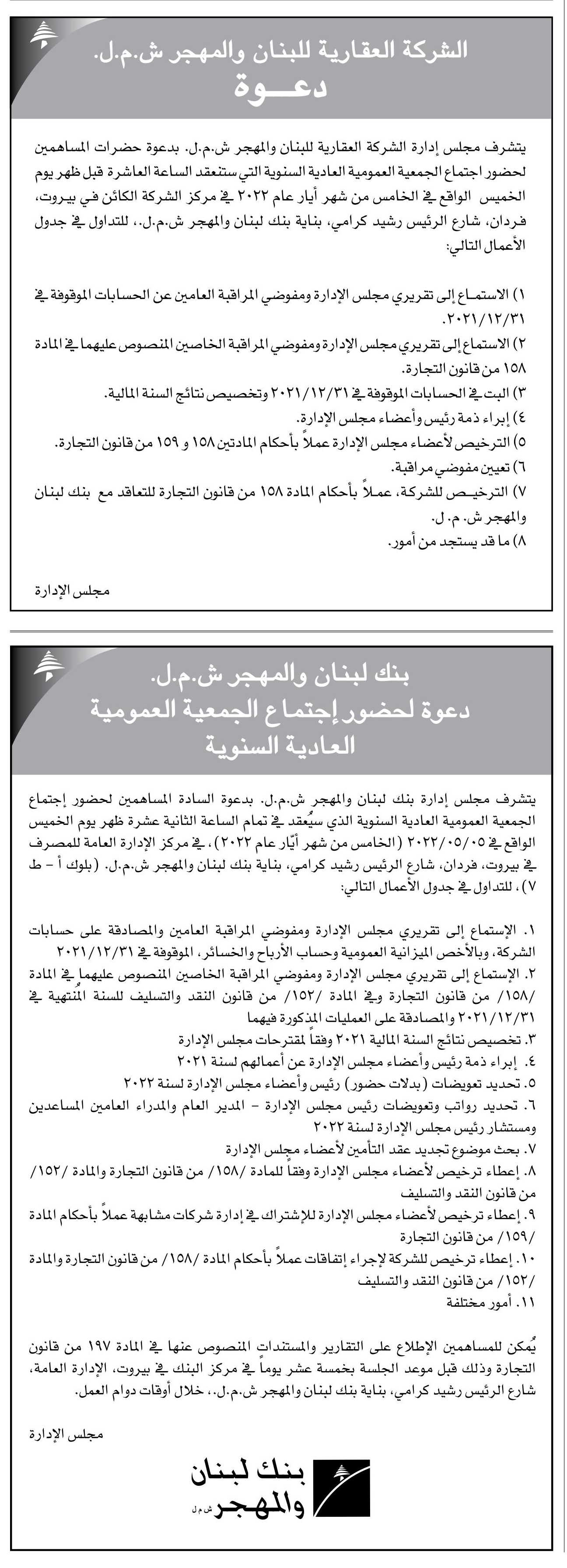 الشركة العقارية للبنان والمهجر ش.م.ل.
دعـــوة

يتشرف مجلس إدارة الشركة العقارية للبنان والمهجر ش.م.ل. بدعوة حضرات المساهمين لحضور اجتماع الجمعية العمومية العادية السنوية التي ستنعقد الساعة العاشرة قبل ظهر يوم الخميس الواقع في الخامس من شهر أيار عام ٢٠٢٢ في مركز الشركة الكائن في بيروت، فردان، شارع الرئيس رشيد كرامي، بناية بنك لبنان والمهجر ش.م.ل.، للتداول في جدول الأعمال التالي:

١) الاستماع إلى تقريري مجلس الإدارة ومفوضي المراقبة العامين عن الحسابات الموقوفة في ٢٠٢١/١٢/٣١.
٢) الاستماع إلى تقريري مجلس الإدارة ومفوضي المراقبة الخاصين المنصوص عليهما في المادة ١٥٨ من قانون التجارة.
٣) البت في الحسابات الموقوفة في ٢٠٢١/١٢/٣١ وتخصيص نتائج السنة المالية.
٤) إبراء ذمة رئيس وأعضاء مجلس الإدارة.
٥) الترخيص لأعضاء مجلس الإدارة عملاً بأحكام المادتين ١٥٨ و ١٥٩ من قانون التجارة.
٦) تعيين مفوضي مراقبة.
٧) الترخيص للشركة، عملاً بأحكام المادة ١٥٨ من قانون التجارة للتعاقد مع بنك لبنان والمهجر ش. م. ل.
٨) ما قد يستجد من أمور.

مجلس الإدارة

بنك لبنان والمهجر ش.م.ل.
دعوة لحضور إجتماع الجمعية العمومية العادية السنوية

يتشرف مجلس إدارة بنك لبنان والمهجر ش.م.ل. بدعوة السادة المساهمين لحضور إجتماع الجمعية العمومية العادية السنوية الذي سيُعقد في تمام الساعة الثانية عشرة ظهر يوم الخميس الواقع في ٢٠٢٢/٠٥/٠٥ (الخامس من شهر أيّار عام ٢٠٢٢)، في مركز الإدارة العامة للمصرف في بيروت، فردان، شارع الرئيس رشيد كرامي، بناية بنك لبنان والمهجر ش.م.ل. (بلوك أ – ط ٧)، للتداول في جدول الأعمال التالي:

١. الإستماع إلى تقريري مجلس الإدارة ومفوضي المراقبة العامين والمصادقة على حسابات الشركة، وبالأخص الميزانية العمومية وحساب الأرباح والخسائر، الموقوفة في ٢٠٢١/١٢/٣١
٢. الإستماع إلى تقريري مجلس الإدارة ومفوضي المراقبة الخاصين المنصوص عليهما في المادة /١٥٨/ من قانون التجارة وفي المادة /١٥٢/ من قانون النقد والتسليف للسنة المُنتهية في ٢٠٢١/١٢/٣١ والمصادقة على العمليات المذكورة فيهما
٣. تخصيص نتائج السنة المالية ٢٠٢١ وفقاً لمقترحات مجلس الإدارة
٤. إبراء ذمة رئيس وأعضاء مجلس الإدارة عن أعمالهم لسنة ٢٠٢١
٥. تحديد تعويضات (بدلات حضور) رئيس وأعضاء مجلس الإدارة لسنة ٢٠٢٢
٦. تحديد رواتب وتعويضات رئيس مجلس الإدارة – المدير العام والمدراء العامين المساعدين ومستشار رئيس مجلس الإدارة لسنة ٢٠٢٢
٧. بحث موضوع تجديد عقد التأمين لأعضاء مجلس الإدارة
٨. إعطاء ترخيص لأعضاء مجلس الإدارة وفقاً للمادة /١٥٨/ من قانون التجارة والمادة /١٥٢/ من قانون النقد والتسليف
٩. إعطاء ترخيص لأعضاء مجلس الإدارة للإشتراك في إدارة شركات مشابهة عملاً بأحكام المادة /١٥٩/ من قانون التجارة
١٠. إعطاء ترخيص للشركة لإجراء إتفاقات عملاً بأحكام المادة /١٥٨/ من قانون التجارة والمادة /١٥٢/ من قانون النقد والتسليف
١١. أمور مختلفة

يُمكن للمساهمين الإطلاع على التقارير والمستندات المنصوص عنها في المادة ١٩٧ من قانون التجارة وذلك قبل موعد الجلسة بخمسة عشر يوماً في مركز البنك في بيروت، الإدارة العامة، شارع الرئيس رشيد كرامي، بناية بنك لبنان والمهجر ش.م.ل.، خلال أوقات دوام العمل.

مجلس الإدارة

بنك لبنان والمهجر ش.م.ل